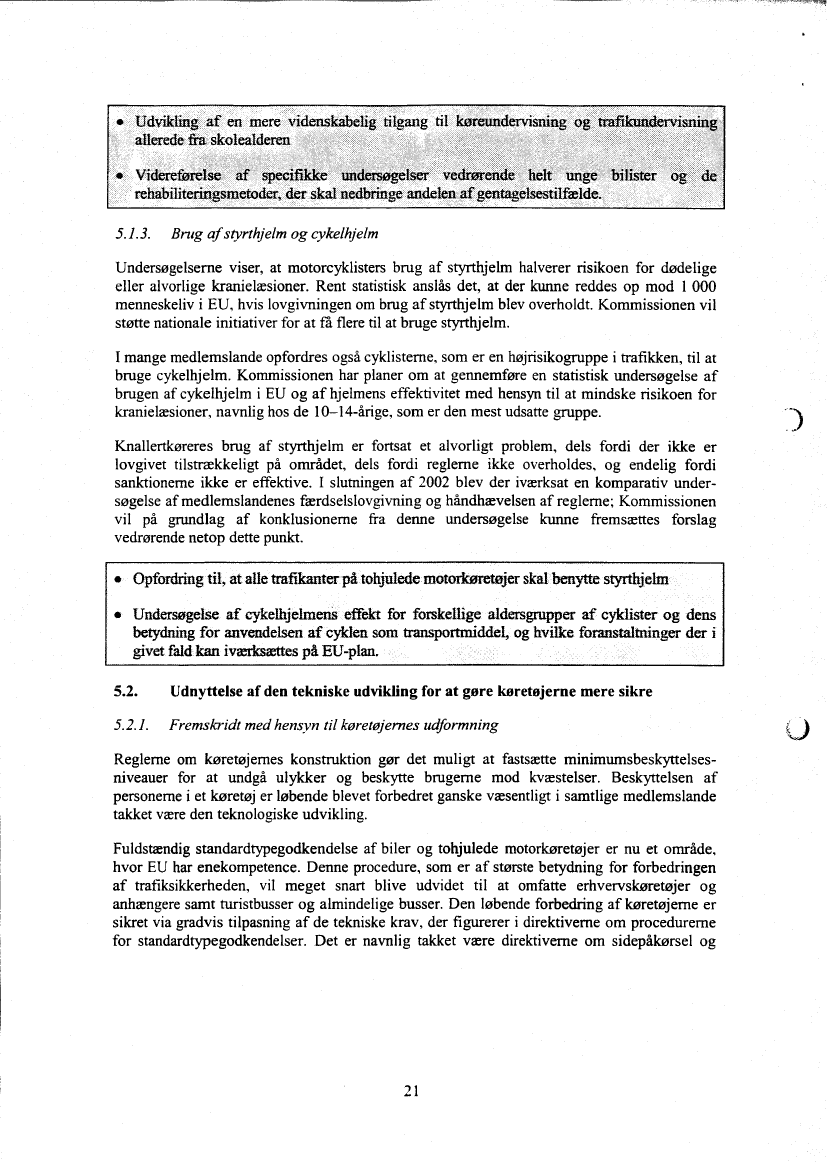 • Udvikling af en mere videnskabelig tilgang til køreundervisning og trafikundervisning allerede fra skolealderen

• Videreførelse af specifikke undersøgelser vedrørende helt unge bilister og de rehabiliteringsmetoder, der skal nedbringe andelen af gentagelsestilfælde.

5.1.3. Brug af styrthjelm og cykelhjelm

Undersøgelserne viser, at motorcyklisters brug af styrthjelm halverer risikoen for dødelige eller alvorlige kranielæsioner. Rent statistisk anslås det, at der kunne reddes op mod 1 000 menneskeliv i EU, hvis lovgivningen om brug af styrthjelm blev overholdt. Kommissionen vil støtte nationale initiativer for at få flere til at bruge styrthjelm.

I mange medlemslande opfordres også cyklisterne, som er en højrisikogruppe i trafikken, til at bruge cykelhjelm. Kommissionen har planer om at gennemføre en statistisk undersøgelse af brugen af cykelhjelm i EU og af hjelmens effektivitet med hensyn til at mindske risikoen for kranielæsioner, navnlig hos de 10–14-årige, som er den mest udsatte gruppe.

Knallertkøreres brug af styrthjelm er fortsat et alvorligt problem, dels fordi der ikke er lovgivet tilstrækkeligt på området, dels fordi reglerne ikke overholdes, og endelig fordi sanktionerne ikke er effektive. I slutningen af 2002 blev der iværksat en komparativ undersøgelse af medlemslandenes færdselslovgivning og håndhævelsen af reglerne; Kommissionen vil på grundlag af konklusionerne fra denne undersøgelse kunne fremsættes forslag vedrørende netop dette punkt.

• Opfordring til, at alle trafikanter på tohjulede motorkøretøjer skal benytte styrthjelm

• Undersøgelse af cykelhjelmens effekt for forskellige aldersgrupper af cyklister og dens betydning for anvendelsen af cyklen som transportmiddel, og hvilke foranstaltninger der i givet fald kan iværksættes på EU-plan.

5.2. Udnyttelse af den tekniske udvikling for at gøre køretøjerne mere sikre

5.2.1. Fremskridt med hensyn til køretøjernes udformning

Reglerne om køretøjernes konstruktion gør det muligt at fastsætte minimumsbeskyttelsesniveauer for at undgå ulykker og beskytte brugerne mod kvæstelser. Beskyttelsen af personerne i et køretøj er løbende blevet forbedret ganske væsentligt i samtlige medlemslande takket være den teknologiske udvikling.

Fuldstændig standardtypegodkendelse af biler og tohjulede motorkøretøjer er nu et område, hvor EU har enekompetence. Denne procedure, som er af største betydning for forbedringen af trafiksikkerheden, vil meget snart blive udvidet til at omfatte erhvervskøretøjer og anhængere samt turistbusser og almindelige busser. Den løbende forbedring af køretøjerne er sikret via gradvis tilpasning af de tekniske krav, der figurerer i direktiverne om procedurerne for standardtypegodkendelser. Det er navnlig takket være direktiverne om sidepåkørsel og

21